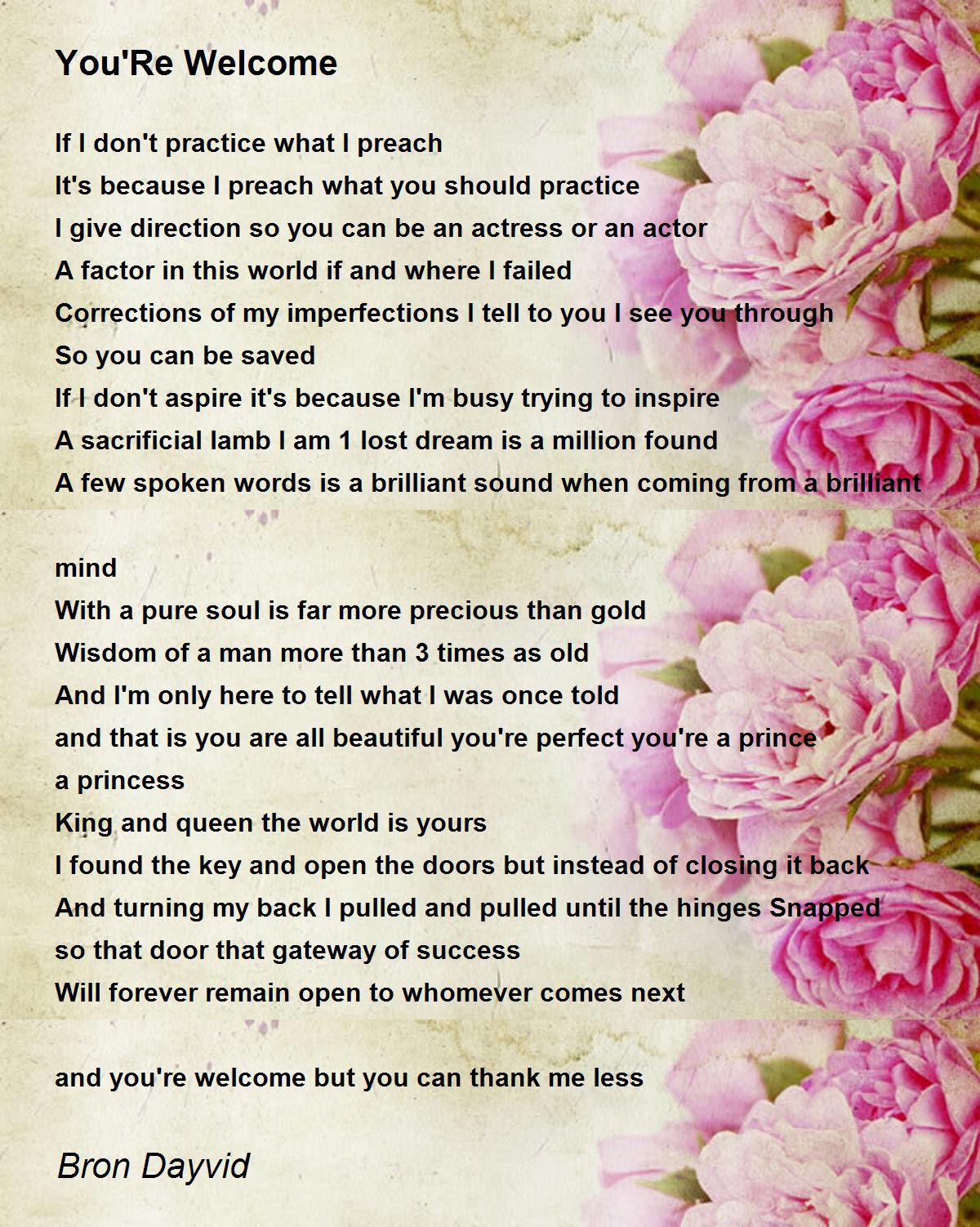 You'Re Welcome

If I don't practice what I preach
It's because I preach what you should practice
I give direction so you can be an actress or an actor
A factor in this world if and where I failed
Corrections of my imperfections I tell to you I see you through
So you can be saved
If I don't aspire it's because I'm busy trying to inspire
A sacrificial lamb I am 1 lost dream is a million found
A few spoken words is a brilliant sound when coming from a brilliant

mind
With a pure soul is far more precious than gold
Wisdom of a man more than 3 times as old
And I'm only here to tell what I was once told
and that is you are all beautiful you're perfect you're a prince
a princess
King and queen the world is yours
I found the key and open the doors but instead of closing it back
And turning my back I pulled and pulled until the hinges Snapped
so that door that gateway of success
Will forever remain open to whomever comes next

and you're welcome but you can thank me less

Bron Dayvid